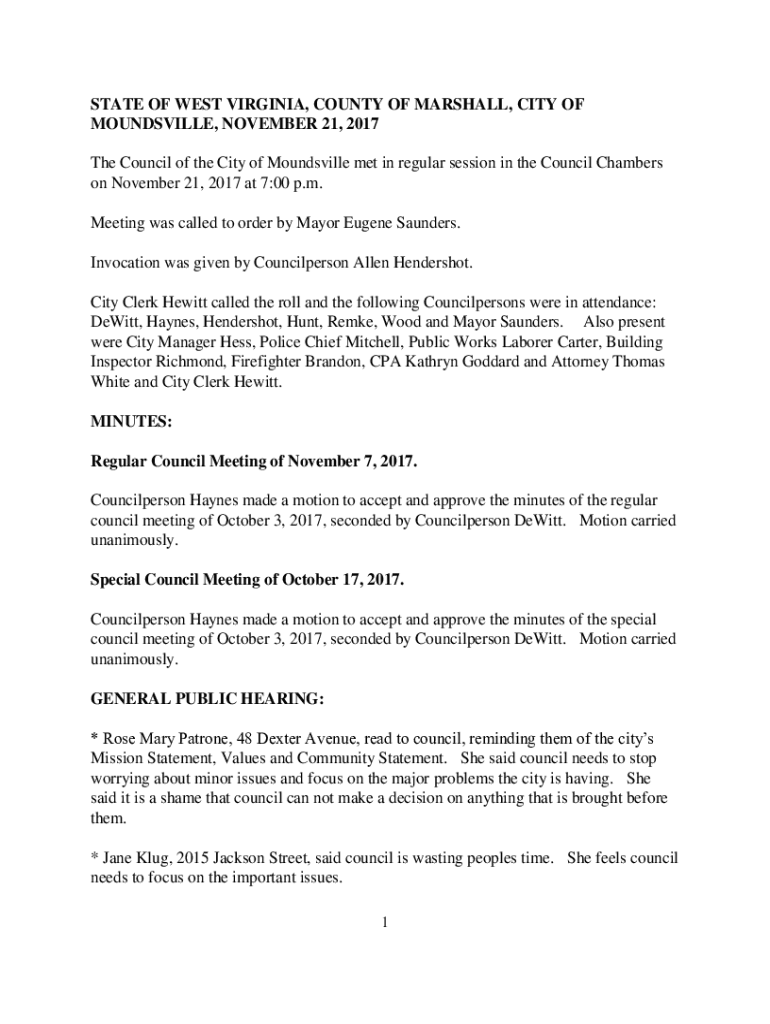 STATE OF WEST VIRGINIA, COUNTY OF MARSHALL, CITY OF MOUNDSVILLE, NOVEMBER 21, 2017

The Council of the City of Moundsville met in regular session in the Council Chambers on November 21, 2017 at 7:00 p.m.

Meeting was called to order by Mayor Eugene Saunders.

Invocation was given by Councilperson Allen Hendershot.

City Clerk Hewitt called the roll and the following Councilpersons were in attendance: DeWitt, Haynes, Hendershot, Hunt, Remke, Wood and Mayor Saunders. Also present were City Manager Hess, Police Chief Mitchell, Public Works Laborer Carter, Building Inspector Richmond, Firefighter Brandon, CPA Kathryn Goddard and Attorney Thomas White and City Clerk Hewitt.

MINUTES:

Regular Council Meeting of November 7, 2017.

Councilperson Haynes made a motion to accept and approve the minutes of the regular council meeting of October 3, 2017, seconded by Councilperson DeWitt. Motion carried unanimously.

Special Council Meeting of October 17, 2017.

Councilperson Haynes made a motion to accept and approve the minutes of the special council meeting of October 3, 2017, seconded by Councilperson DeWitt. Motion carried unanimously.

GENERAL PUBLIC HEARING:

* Rose Mary Patrone, 48 Dexter Avenue, read to council, reminding them of the city's Mission Statement, Values and Community Statement. She said council needs to stop worrying about minor issues and focus on the major problems the city is having. She said it is a shame that council can not make a decision on anything that is brought before them.

* Jane Klug, 2015 Jackson Street, said council is wasting peoples time. She feels council needs to focus on the important issues.

1